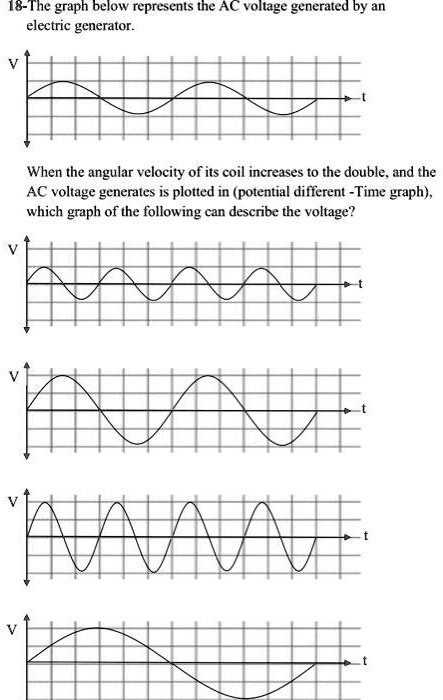 18-The graph below represents the AC voltage generated by an electric generator.

V

t

When the angular velocity of its coil increases to the double, and the AC voltage generates is plotted in (potential different -Time graph), which graph of the following can describe the voltage?

V

t

V

t

V

t

V

t